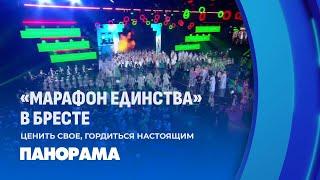 «МАРАФОН ЕДИНСТВА» В БРЕСТЕ

ЦЕНИТЬ СВОЕ, ГОРДИТЬСЯ НАСТОЯЩИМ

ПАНОРАМА